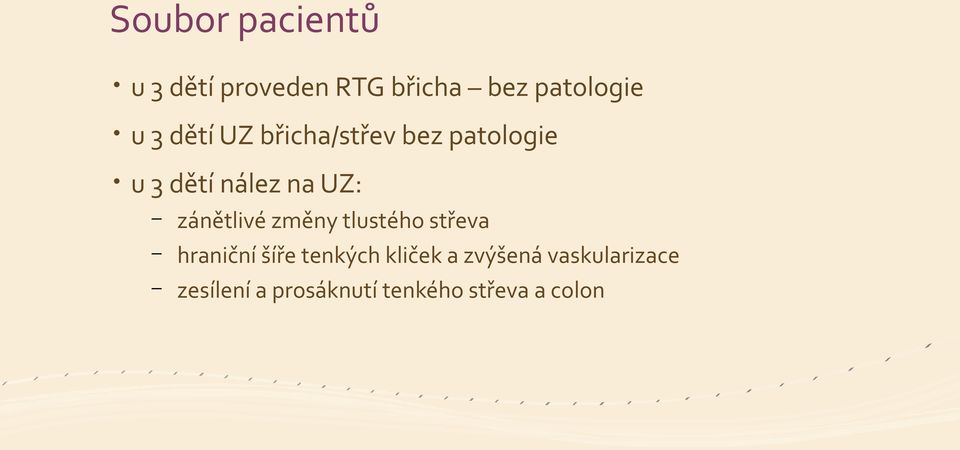 Soubor pacientů

• u 3 dětí proveden RTG břicha – bez patologie

• u 3 dětí UZ břicha/střev bez patologie

• u 3 dětí nález na UZ:
– zánětlivé změny tlustého střeva
– hraniční šíře tenkých kliček a zvýšená vaskularizace
– zesílení a prosáknutí tenkého střeva a colon